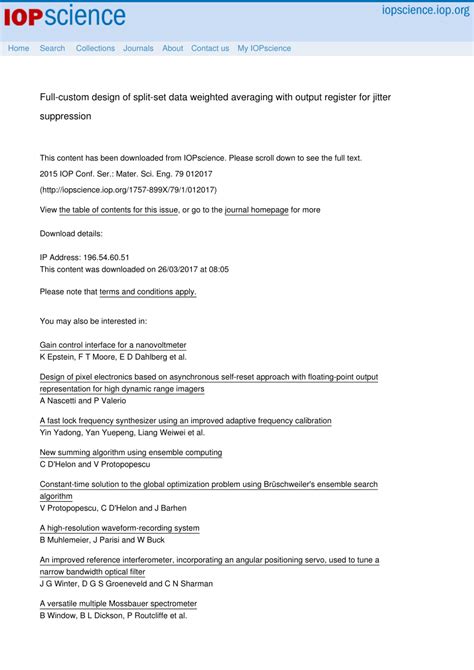 IOPscience

iopscience.iop.org

Home Search Collections Journals About Contact us My IOPscience

Full-custom design of split-set data weighted averaging with output register for jitter suppression

This content has been downloaded from IOPscience. Please scroll down to see the full text.

2015 IOP Conf. Ser.: Mater. Sci. Eng. 79 012017

(http://iopscience.iop.org/1757-899X/79/1/012017)

View the table of contents for this issue, or go to the journal homepage for more

Download details:

IP Address: 196.54.60.51
This content was downloaded on 26/03/2017 at 08:05

Please note that terms and conditions apply.

You may also be interested in:

Gain control interface for a nanovoltmeter
K Epstein, F T Moore, E D Dahlberg et al.

Design of pixel electronics based on asynchronous self-reset approach with floating-point output representation for high dynamic range imagers
A Nascetti and P Valerio

A fast lock frequency synthesizer using an improved adaptive frequency calibration
Yin Yadong, Yan Yuepeng, Liang Weiwei et al.

New summing algorithm using ensemble computing
C D'Helon and V Protopopescu

Constant-time solution to the global optimization problem using Brüschweiler's ensemble search algorithm
V Protopopescu, C D'Helon and J Barhen

A high-resolution waveform-recording system
B Muhlemeier, J Parisi and W Buck

An improved reference interferometer, incorporating an angular positioning servo, used to tune a narrow bandwidth optical filter
J G Winter, D G S Groeneveld and C N Sharman

A versatile multiple Mossbauer spectrometer
B Window, B L Dickson, P Routcliffe et al.